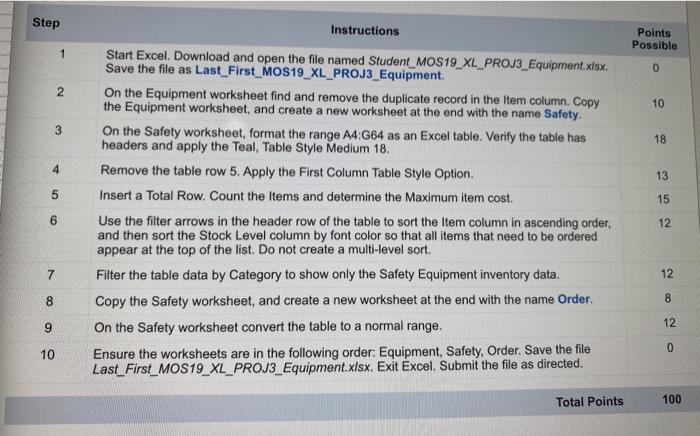 | Step | Instructions | Points Possible |
|---|---|---|
| 1 | Start Excel. Download and open the file named Student_MOS19_XL_PROJ3_Equipment.xlsx. Save the file as Last_First_MOS19_XL_PROJ3_Equipment. | 0 |
| 2 | On the Equipment worksheet find and remove the duplicate record in the Item column. Copy the Equipment worksheet, and create a new worksheet at the end with the name Safety. | 10 |
| 3 | On the Safety worksheet, format the range A4:G64 as an Excel table. Verify the table has headers and apply the Teal, Table Style Medium 18. | 18 |
| 4 | Remove the table row 5. Apply the First Column Table Style Option. | 13 |
| 5 | Insert a Total Row. Count the Items and determine the Maximum item cost. | 15 |
| 6 | Use the filter arrows in the header row of the table to sort the Item column in ascending order, and then sort the Stock Level column by font color so that all items that need to be ordered appear at the top of the list. Do not create a multi-level sort. | 12 |
| 7 | Filter the table data by Category to show only the Safety Equipment inventory data. | 12 |
| 8 | Copy the Safety worksheet, and create a new worksheet at the end with the name Order. | 8 |
| 9 | On the Safety worksheet convert the table to a normal range. | 12 |
| 10 | Ensure the worksheets are in the following order: Equipment, Safety, Order. Save the file Last_First_MOS19_XL_PROJ3_Equipment.xlsx. Exit Excel. Submit the file as directed. | 0 |
| | Total Points | 100 |